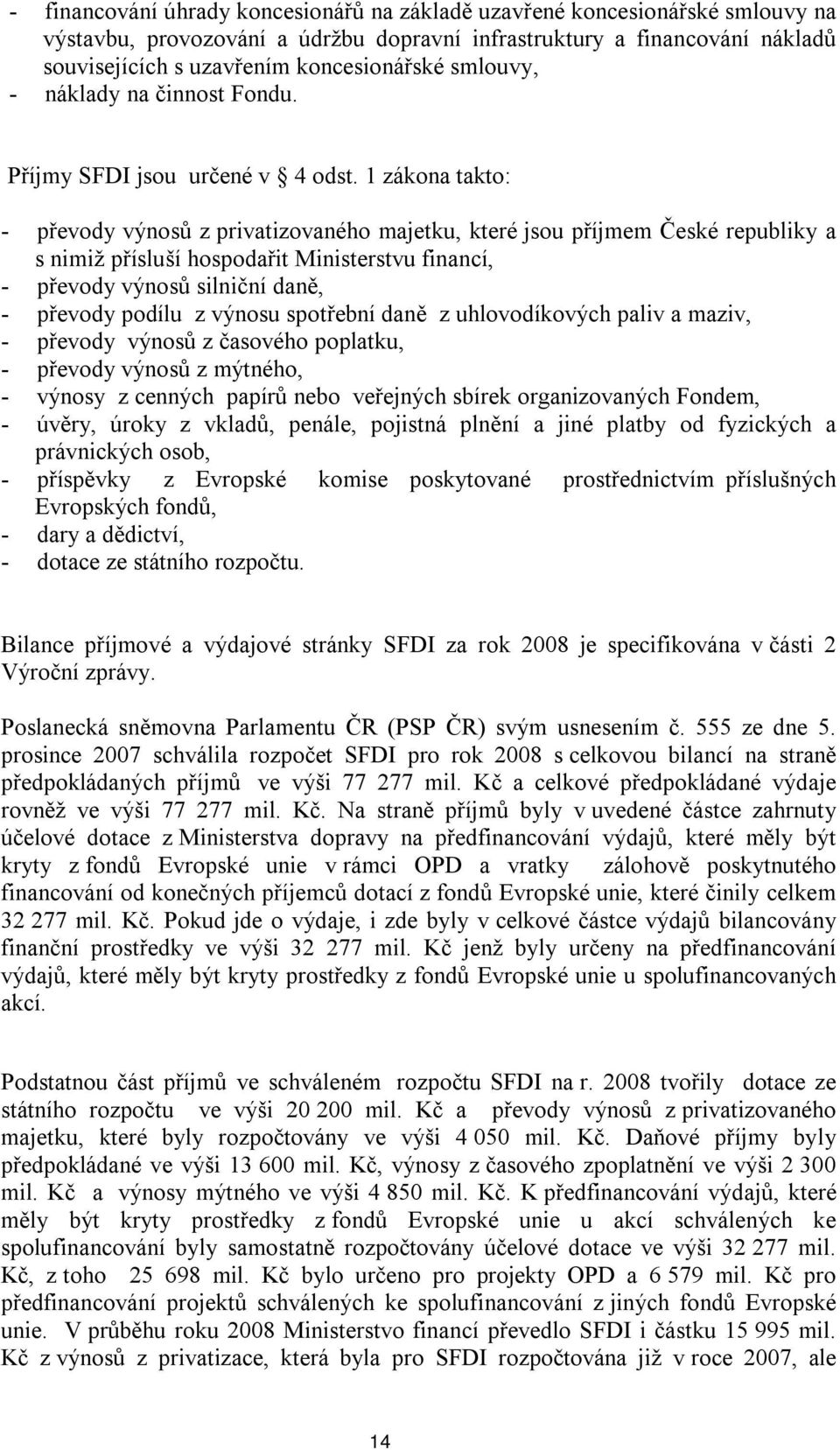 - financování úhrady koncesionářů na základě uzavřené koncesionářské smlouvy na výstavbu, provozování a údržbu dopravní infrastruktury a financování nákladů souvisejících s uzavřením koncesionářské smlouvy,
- náklady na činnost Fondu.

Příjmy SFDI jsou určené v § 4 odst. 1 zákona takto:

- převody výnosů z privatizovaného majetku, které jsou příjmem České republiky a s nimiž přísluší hospodařit Ministerstvu financí,
- převody výnosů silniční daně,
- převody podílu z výnosu spotřební daně z uhlovodíkových paliv a maziv,
- převody výnosů z časového poplatku,
- převody výnosů z mýtného,
- výnosy z cenných papírů nebo veřejných sbírek organizovaných Fondem,
- úvěry, úroky z vkladů, penále, pojistná plnění a jiné platby od fyzických a právnických osob,
- příspěvky z Evropské komise poskytované prostřednictvím příslušných Evropských fondů,
- dary a dědictví,
- dotace ze státního rozpočtu.

Bilance příjmové a výdajové stránky SFDI za rok 2008 je specifikována v části 2 Výroční zprávy.

Poslanecká sněmovna Parlamentu ČR (PSP ČR) svým usnesením č. 555 ze dne 5. prosince 2007 schválila rozpočet SFDI pro rok 2008 s celkovou bilancí na straně předpokládaných příjmů ve výši 77 277 mil. Kč a celkové předpokládané výdaje rovněž ve výši 77 277 mil. Kč. Na straně příjmů byly v uvedené částce zahrnuty účelové dotace z Ministerstva dopravy na předfinancování výdajů, které měly být kryty z fondů Evropské unie v rámci OPD a vratky zálohově poskytnutého financování od konečných příjemců dotací z fondů Evropské unie, které činily celkem 32 277 mil. Kč. Pokud jde o výdaje, i zde byly v celkové částce výdajů bilancovány finanční prostředky ve výši 32 277 mil. Kč jenž byly určeny na předfinancování výdajů, které měly být kryty prostředky z fondů Evropské unie u spolufinancovaných akcí.

Podstatnou část příjmů ve schváleném rozpočtu SFDI na r. 2008 tvořily dotace ze státního rozpočtu ve výši 20 200 mil. Kč a převody výnosů z privatizovaného majetku, které byly rozpočtovány ve výši 4 050 mil. Kč. Daňové příjmy byly předpokládané ve výši 13 600 mil. Kč, výnosy z časového zpoplatnění ve výši 2 300 mil. Kč a výnosy mýtného ve výši 4 850 mil. Kč. K předfinancování výdajů, které měly být kryty prostředky z fondů Evropské unie u akcí schválených ke spolufinancování byly samostatně rozpočtovány účelové dotace ve výši 32 277 mil. Kč, z toho 25 698 mil. Kč bylo určeno pro projekty OPD a 6 579 mil. Kč pro předfinancování projektů schválených ke spolufinancování z jiných fondů Evropské unie. V průběhu roku 2008 Ministerstvo financí převedlo SFDI i částku 15 995 mil. Kč z výnosů z privatizace, která byla pro SFDI rozpočtována již v roce 2007, ale

14